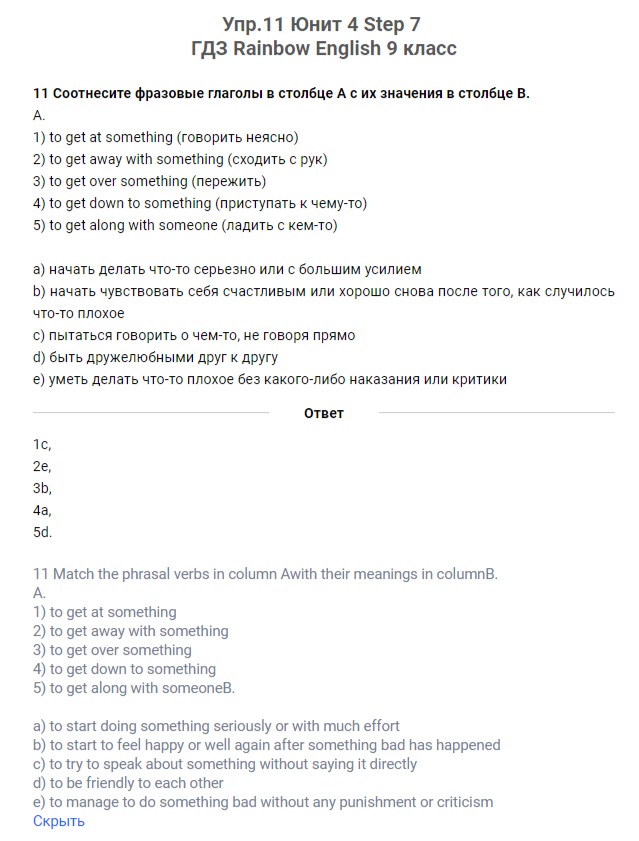 Упр.11 Юнит 4 Step 7
ГДЗ Rainbow English 9 класс

11 Соотнесите фразовые глаголы в столбце А с их значения в столбце В.
A.
1) to get at something (говорить неясно)
2) to get away with something (сходить с рук)
3) to get over something (пережить)
4) to get down to something (приступать к чему-то)
5) to get along with someone (ладить с кем-то)

a) начать делать что-то серьезно или с большим усилием
b) начать чувствовать себя счастливым или хорошо снова после того, как случилось что-то плохое
c) пытаться говорить о чем-то, не говоря прямо
d) быть дружелюбными друг к другу
e) уметь делать что-то плохое без какого-либо наказания или критики

Ответ

1c,
2e,
3b,
4a,
5d.

11 Match the phrasal verbs in column Awith their meanings in columnB.
A.
1) to get at something
2) to get away with something
3) to get over something
4) to get down to something
5) to get along with someoneB.

a) to start doing something seriously or with much effort
b) to start to feel happy or well again after something bad has happened
c) to try to speak about something without saying it directly
d) to be friendly to each other
e) to manage to do something bad without any punishment or criticism
Скрыть